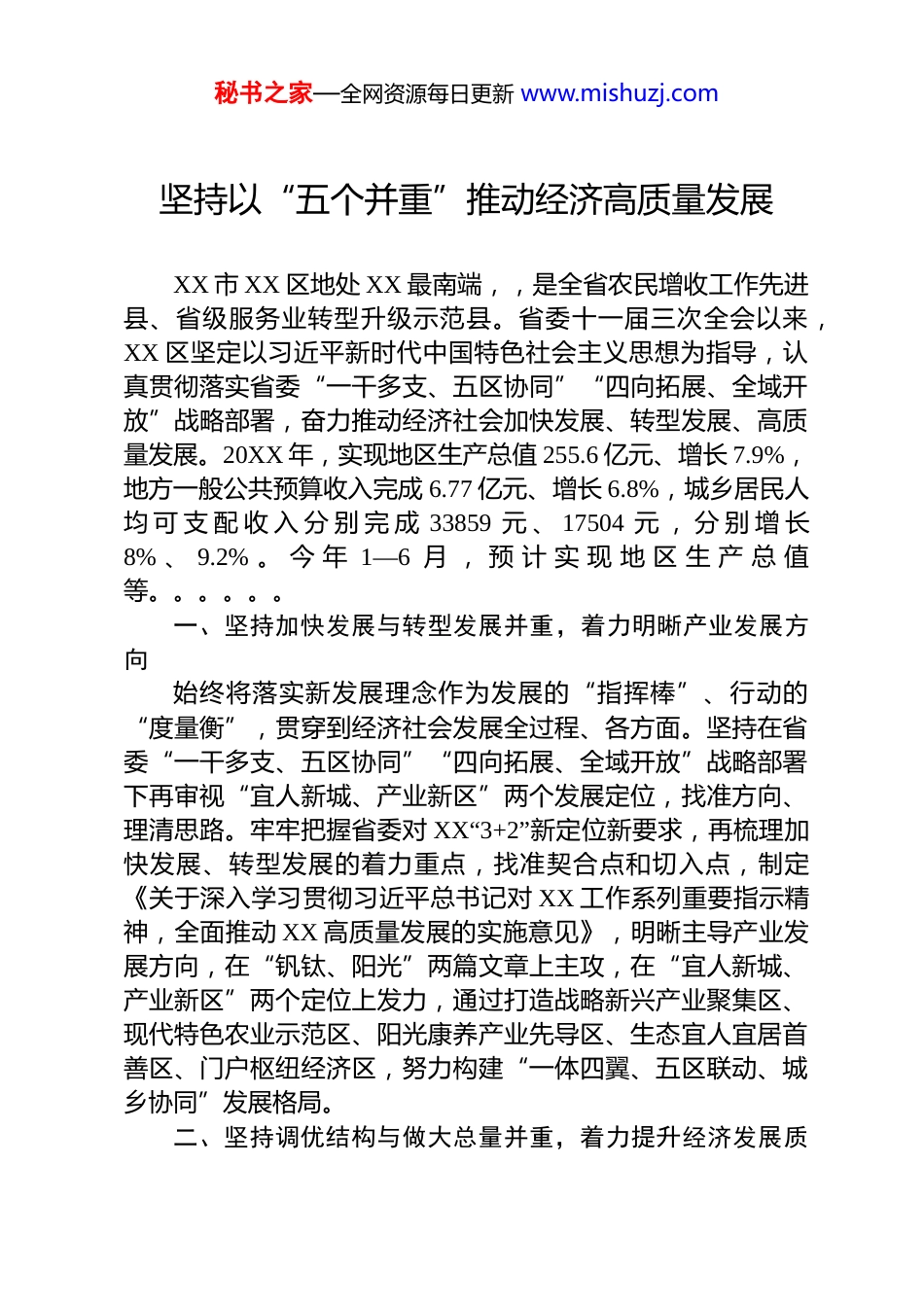 秘书之家—全网资源每日更新 www.mishuzj.com

坚持以“五个并重”推动经济高质量发展

XX 市 XX 区地处 XX 最南端，，是全省农民增收工作先进县、省级服务业转型升级示范县。省委十一届三次全会以来，XX 区坚定以习近平新时代中国特色社会主义思想为指导，认真贯彻落实省委“一干多支、五区协同”“四向拓展、全域开放”战略部署，奋力推动经济社会加快发展、转型发展、高质量发展。20XX 年，实现地区生产总值 255.6 亿元、增长 7.9%，地方一般公共预算收入完成 6.77 亿元、增长 6.8%，城乡居民人均可支配收入分别完成 33859 元、17504 元，分别增长 8%、9.2%。今年 1—6 月，预计实现地区生产总值等。。。。。。

一、坚持加快发展与转型发展并重，着力明晰产业发展方向

始终将落实新发展理念作为发展的“指挥棒”、行动的“度量衡”，贯穿到经济社会发展全过程、各方面。坚持在省委“一干多支、五区协同”“四向拓展、全域开放”战略部署下再审视“宜人新城、产业新区”两个发展定位，找准方向、理清思路。牢牢把握省委对 XX“3+2”新定位新要求，再梳理加快发展、转型发展的着力重点，找准契合点和切入点，制定《关于深入学习贯彻习近平总书记对 XX 工作系列重要指示精神，全面推动 XX 高质量发展的实施意见》，明晰主导产业发展方向，在“钒钛、阳光”两篇文章上主攻，在“宜人新城、产业新区”两个定位上发力，通过打造战略新兴产业聚集区、现代特色农业示范区、阳光康养产业先导区、生态宜人宜居首善区、门户枢纽经济区，努力构建“一体四翼、五区联动、城乡协同”发展格局。

二、坚持调优结构与做大总量并重，着力提升经济发展质